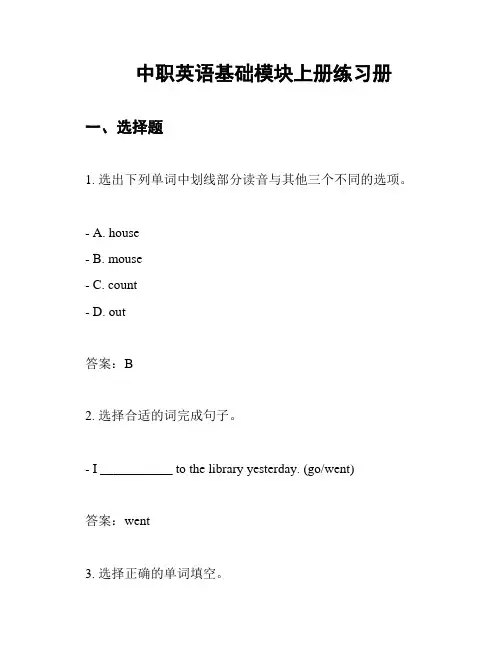 中职英语基础模块上册练习册

一、选择题

1. 选出下列单词中划线部分读音与其他三个不同的选项。

- A. house
- B. mouse
- C. count
- D. out

答案：B

2. 选择合适的词完成句子。

- I ___________ to the library yesterday. (go/went)

答案：went

3. 选择正确的单词填空。